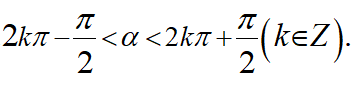 $2k\pi-\frac{\pi}{2}<\alpha<2k\pi+\frac{\pi}{2}\left(k\in Z\right).$